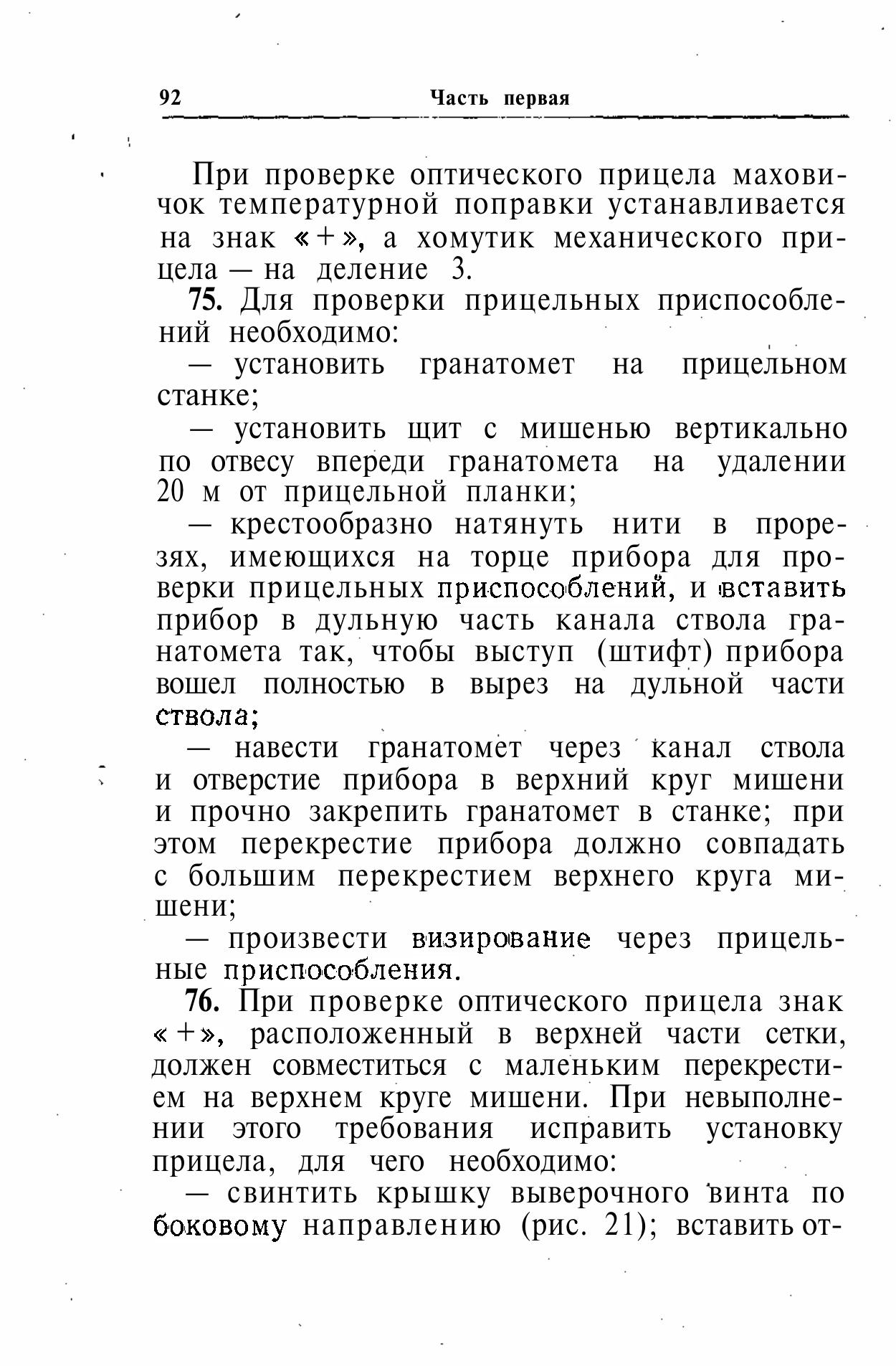 92 Часть первая

При проверке оптического прицела маховичок температурной поправки устанавливается на знак «+», а хомутик механического прицела — на деление 3.

75. Для проверки прицельных приспособлений необходимо:

— установить гранатомет на прицельном станке;

— установить щит с мишенью вертикально по отвесу впереди гранатомета на удалении 20 м от прицельной планки;

— крестообразно натянуть нити в прорезях, имеющихся на торце прибора для проверки прицельных приспособлений, и вставить прибор в дульную часть канала ствола гранатомета так, чтобы выступ (штифт) прибора вошел полностью в вырез на дульной части ствола;

— навести гранатомет через канал ствола и отверстие прибора в верхний круг мишени и прочно закрепить гранатомет в станке; при этом перекрестие прибора должно совпадать с большим перекрестием верхнего круга мишени;

— произвести визирование через прицельные приспособления.

76. При проверке оптического прицела знак «+», расположенный в верхней части сетки, должен совместиться с маленьким перекрестием на верхнем круге мишени. При невыполнении этого требования исправить установку прицела, для чего необходимо:

— свинтить крышку выверочного винта по боковому направлению (рис. 21); вставить от-